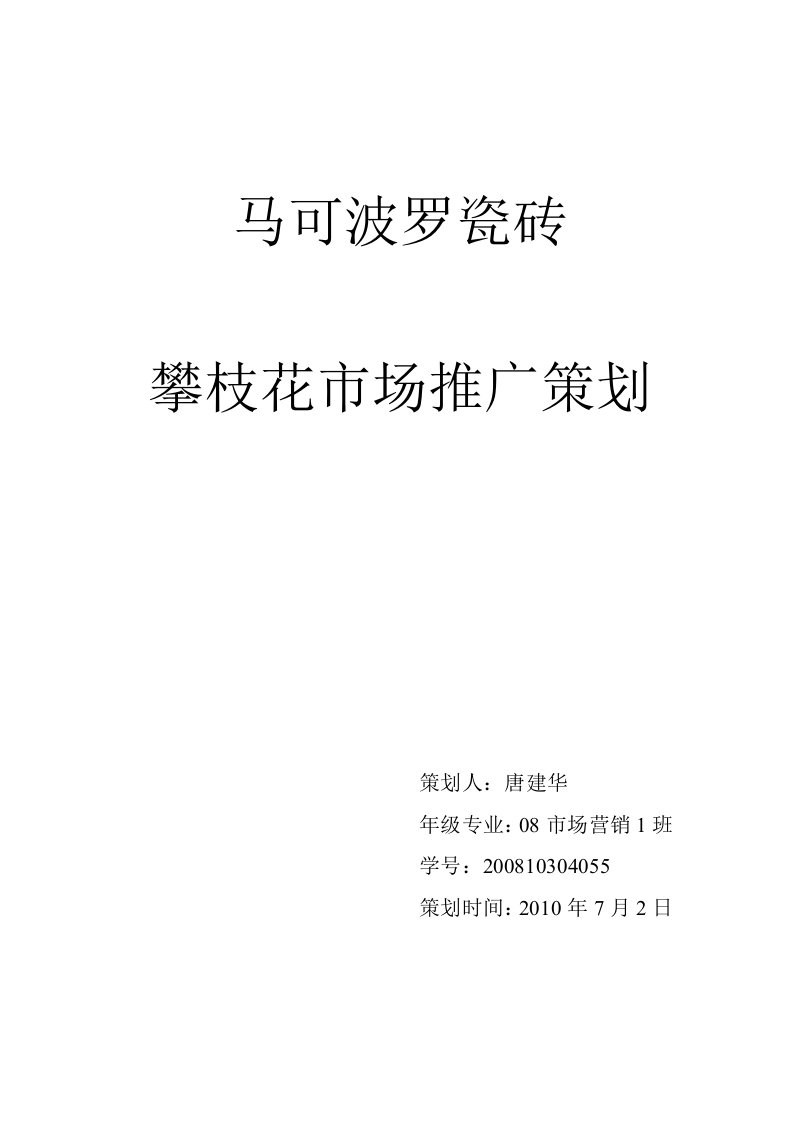 马可波罗瓷砖

攀枝花市场推广策划

策划人：唐建华

年级专业：08 市场营销 1 班

学号：200810304055

策划时间：2010 年 7 月 2 日